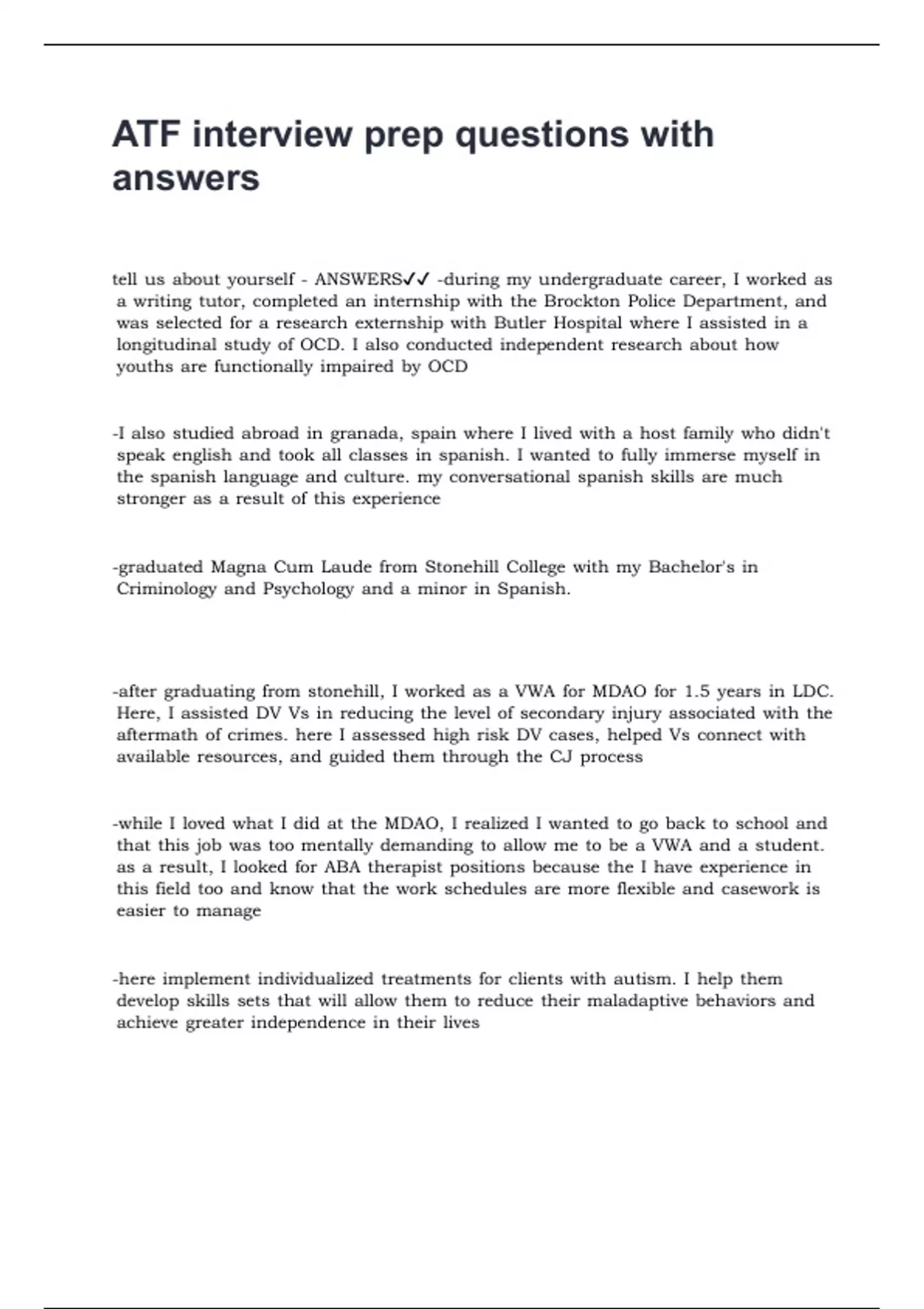 ATF interview prep questions with answers

tell us about yourself - ANSWERS✓✓ -during my undergraduate career, I worked as a writing tutor, completed an internship with the Brockton Police Department, and was selected for a research externship with Butler Hospital where I assisted in a longitudinal study of OCD. I also conducted independent research about how youths are functionally impaired by OCD

-I also studied abroad in granada, spain where I lived with a host family who didn't speak english and took all classes in spanish. I wanted to fully immerse myself in the spanish language and culture. my conversational spanish skills are much stronger as a result of this experience

-graduated Magna Cum Laude from Stonehill College with my Bachelor's in Criminology and Psychology and a minor in Spanish.

-after graduating from stonehill, I worked as a VWA for MDAO for 1.5 years in LDC. Here, I assisted DV Vs in reducing the level of secondary injury associated with the aftermath of crimes. here I assessed high risk DV cases, helped Vs connect with available resources, and guided them through the CJ process

-while I loved what I did at the MDAO, I realized I wanted to go back to school and that this job was too mentally demanding to allow me to be a VWA and a student. as a result, I looked for ABA therapist positions because the I have experience in this field too and know that the work schedules are more flexible and casework is easier to manage

-here implement individualized treatments for clients with autism. I help them develop skills sets that will allow them to reduce their maladaptive behaviors and achieve greater independence in their lives